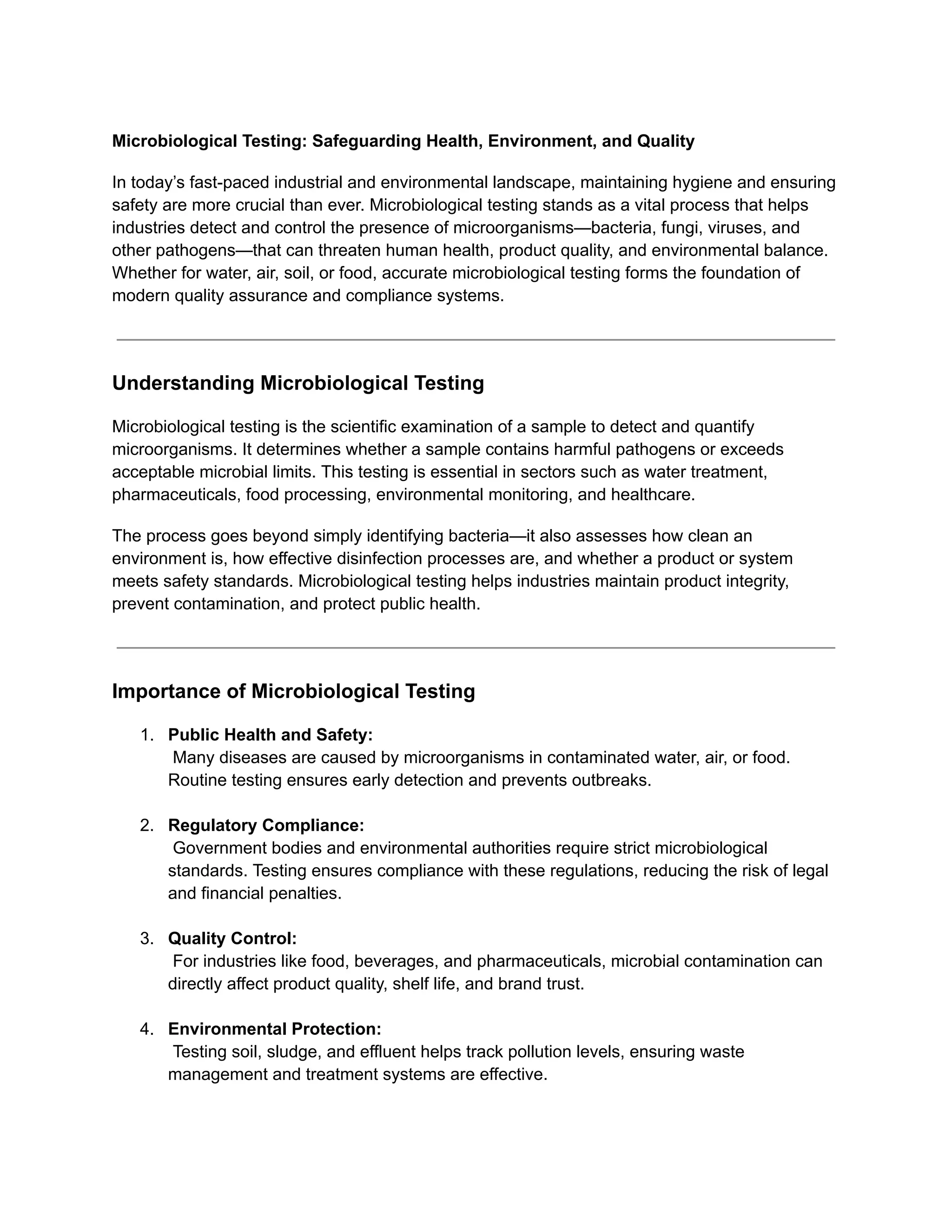 Microbiological Testing: Safeguarding Health, Environment, and Quality

In today's fast-paced industrial and environmental landscape, maintaining hygiene and ensuring safety are more crucial than ever. Microbiological testing stands as a vital process that helps industries detect and control the presence of microorganisms—bacteria, fungi, viruses, and other pathogens—that can threaten human health, product quality, and environmental balance. Whether for water, air, soil, or food, accurate microbiological testing forms the foundation of modern quality assurance and compliance systems.

Understanding Microbiological Testing

Microbiological testing is the scientific examination of a sample to detect and quantify microorganisms. It determines whether a sample contains harmful pathogens or exceeds acceptable microbial limits. This testing is essential in sectors such as water treatment, pharmaceuticals, food processing, environmental monitoring, and healthcare.

The process goes beyond simply identifying bacteria—it also assesses how clean an environment is, how effective disinfection processes are, and whether a product or system meets safety standards. Microbiological testing helps industries maintain product integrity, prevent contamination, and protect public health.

Importance of Microbiological Testing

1. Public Health and Safety:
Many diseases are caused by microorganisms in contaminated water, air, or food. Routine testing ensures early detection and prevents outbreaks.

2. Regulatory Compliance:
Government bodies and environmental authorities require strict microbiological standards. Testing ensures compliance with these regulations, reducing the risk of legal and financial penalties.

3. Quality Control:
For industries like food, beverages, and pharmaceuticals, microbial contamination can directly affect product quality, shelf life, and brand trust.

4. Environmental Protection:
Testing soil, sludge, and effluent helps track pollution levels, ensuring waste management and treatment systems are effective.